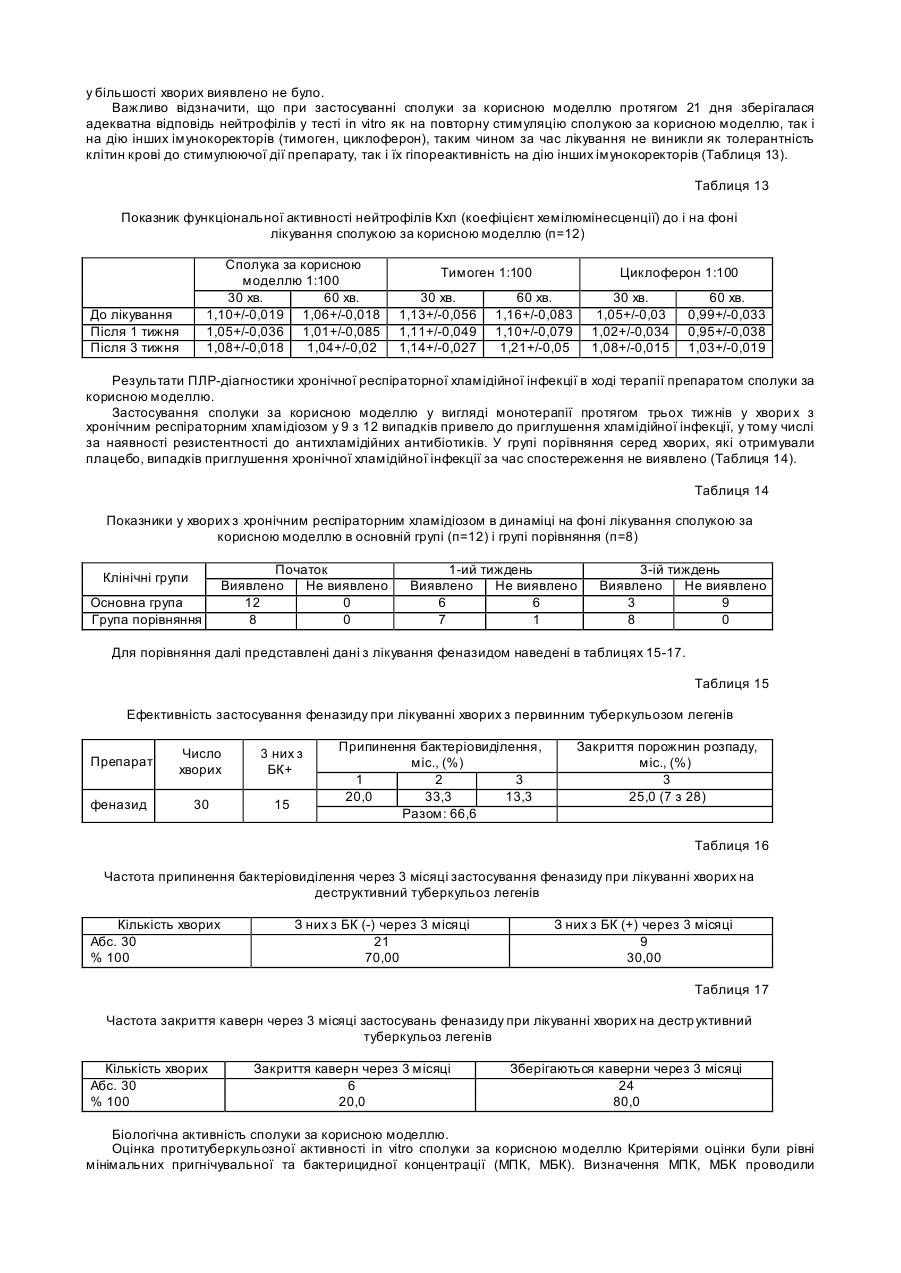 у більшості хворих виявлено не було.

Важливо відзначити, що при застосуванні сполуки за корисною моделлю протягом 21 дня зберігалася адекватна відповідь нейтрофілів у тесті in vitro як на повторну стимуляцію сполукою за корисною моделлю, так і на дію інших імунокоректорів (тимоген, циклоферон), таким чином за час лікування не виникли як толерантність клітин крові до стимулюючої дії препарату, так і їх гіпореактивність на дію інших імунокоректорів (Таблиця 13).

Таблиця 13

Показник функціональної активності нейтрофілів Кхл (коефіцієнт хемілюмінесценції) до і на фоні лікування сполукою за корисною моделлю (n=12)

| | Сполука за корисною моделлю 1:100 | | Тимоген 1:100 | | Циклоферон 1:100 | |
|---|---|---|---|---|---|---|
| | 30 хв. | 60 хв. | 30 хв. | 60 хв. | 30 хв. | 60 хв. |
| До лікування | 1,10+/-0,019 | 1,06+/-0,018 | 1,13+/-0,056 | 1,16+/-0,083 | 1,05+/-0,03 | 0,99+/-0,033 |
| Після 1 тижня | 1,05+/-0,036 | 1,01+/-0,085 | 1,11+/-0,049 | 1,10+/-0,079 | 1,02+/-0,034 | 0,95+/-0,038 |
| Після 3 тижня | 1,08+/-0,018 | 1,04+/-0,02 | 1,14+/-0,027 | 1,21+/-0,05 | 1,08+/-0,015 | 1,03+/-0,019 |

Результати ПЛР-діагностики хронічної респіраторної хламідійної інфекції в ході терапії препаратом сполуки за корисною моделлю.

Застосування сполуки за корисною моделлю у вигляді монотерапії протягом трьох тижнів у хворих з хронічним респіраторним хламідіозом у 9 з 12 випадків привело до приглушення хламідійної інфекції, у тому числі за наявності резистентності до антихламідійних антибіотиків. У групі порівняння серед хворих, які отримували плацебо, випадків приглушення хронічної хламідійної інфекції за час спостереження не виявлено (Таблиця 14).

Таблиця 14

Показники у хворих з хронічним респіраторним хламідіозом в динаміці на фоні лікування сполукою за корисною моделлю в основній групі (n=12) і групі порівняння (n=8)

| Клінічні групи | Початок | | 1-ий тиждень | | 3-ій тиждень | |
|---|---|---|---|---|---|---|
| | Виявлено | Не виявлено | Виявлено | Не виявлено | Виявлено | Не виявлено |
| Основна група | 12 | 0 | 6 | 6 | 3 | 9 |
| Група порівняння | 8 | 0 | 7 | 1 | 8 | 0 |

Для порівняння далі представлені дані з лікування феназидом наведені в таблицях 15-17.

Таблиця 15

Ефективність застосування феназиду при лікуванні хворих з первинним туберкульозом легенів

| Препарат | Число хворих | З них з БК+ | Припинення бактеріовиділення, міс., (%) | | | Закриття порожнин розпаду, міс., (%) |
|---|---|---|---|---|---|---|
| | | | 1 | 2 | 3 | 3 |
| феназид | 30 | 15 | 20,0 | 33,3 | 13,3 | 25,0 (7 з 28) |
| | | | Разом: 66,6 | | | |

Таблиця 16

Частота припинення бактеріовиділення через 3 місяці застосування феназиду при лікуванні хворих на деструктивний туберкульоз легенів

| Кількість хворих | З них з БК (-) через 3 місяці | З них з БК (+) через 3 місяці |
|---|---|---|
| Абс. 30 | 21 | 9 |
| % 100 | 70,00 | 30,00 |

Таблиця 17

Частота закриття каверн через 3 місяці застосувань феназиду при лікуванні хворих на деструктивний туберкульоз легенів

| Кількість хворих | Закриття каверн через 3 місяці | Зберігаються каверни через 3 місяці |
|---|---|---|
| Абс. 30 | 6 | 24 |
| % 100 | 20,0 | 80,0 |

Біологічна активність сполуки за корисною моделлю.

Оцінка протитуберкульозної активності in vitro сполуки за корисною моделлю Критеріями оцінки були рівні мінімальних пригнічувальної та бактерицидної концентрації (МПК, МБК). Визначення МПК, МБК проводили